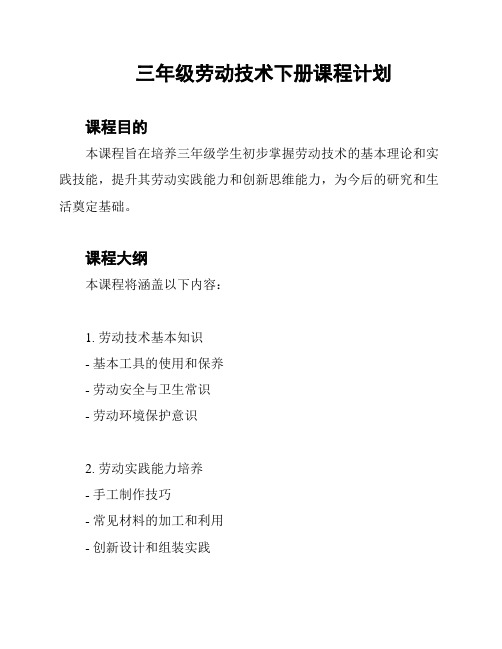 三年级劳动技术下册课程计划

课程目的

本课程旨在培养三年级学生初步掌握劳动技术的基本理论和实践技能，提升其劳动实践能力和创新思维能力，为今后的研究和生活奠定基础。

课程大纲

本课程将涵盖以下内容：

1. 劳动技术基本知识
- 基本工具的使用和保养
- 劳动安全与卫生常识
- 劳动环境保护意识

2. 劳动实践能力培养
- 手工制作技巧
- 常见材料的加工和利用
- 创新设计和组装实践